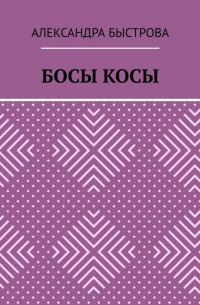 АЛЕКСАНДРА БЫСТРОВА

БОСЫ КОСЫ